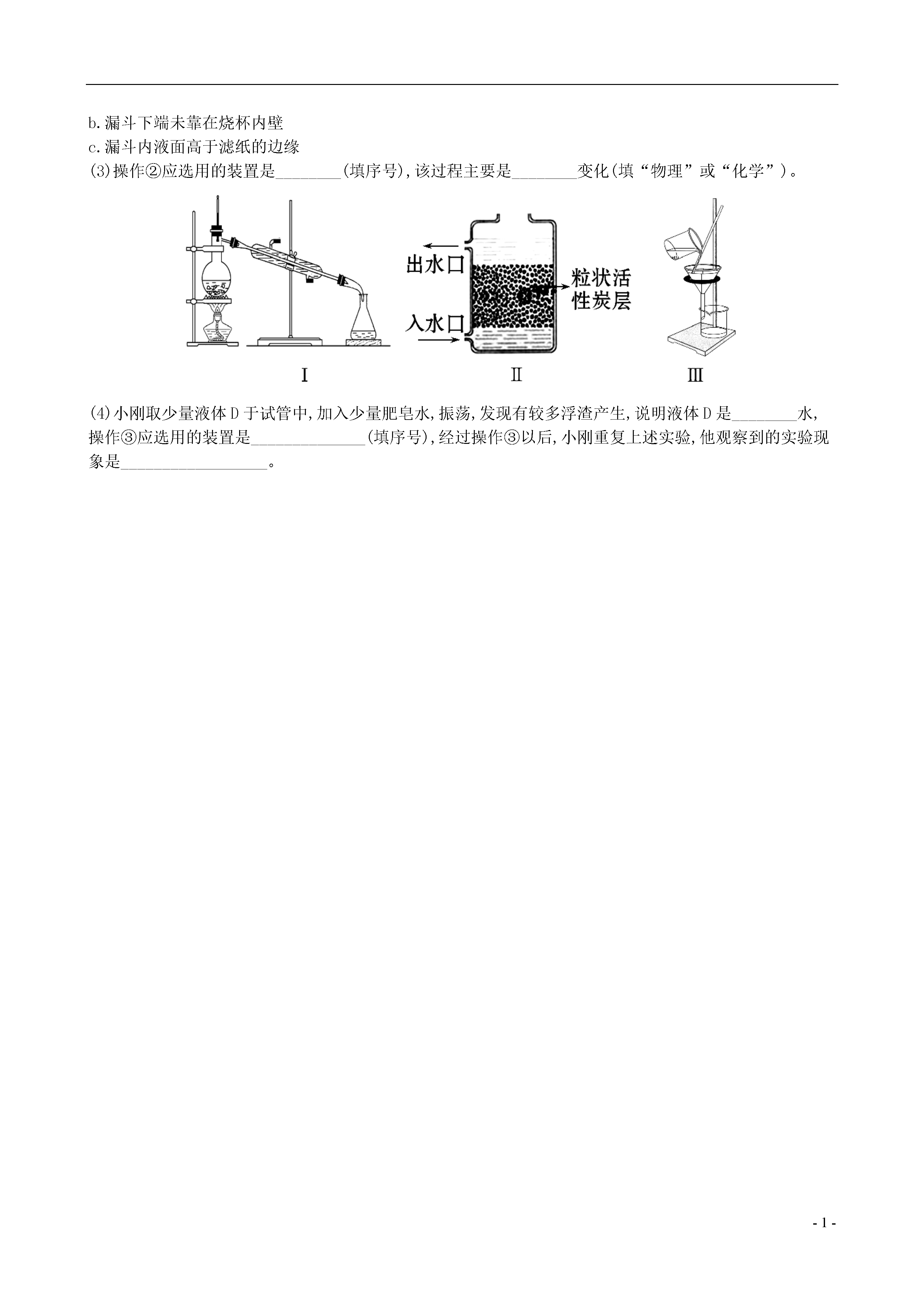 b.漏斗下端未靠在烧杯内壁
c.漏斗内液面高于滤纸的边缘
(3)操作②应选用的装置是________(填序号),该过程主要是________变化(填“物理”或“化学”)。

出水口
入水口
粒状活性炭层
Ⅰ
Ⅱ
Ⅲ

(4)小刚取少量液体D于试管中,加入少量肥皂水,振荡,发现有较多浮渣产生,说明液体D是________水,操作③应选用的装置是______________(填序号),经过操作③以后,小刚重复上述实验,他观察到的实验现象是__________________。

- 1 -